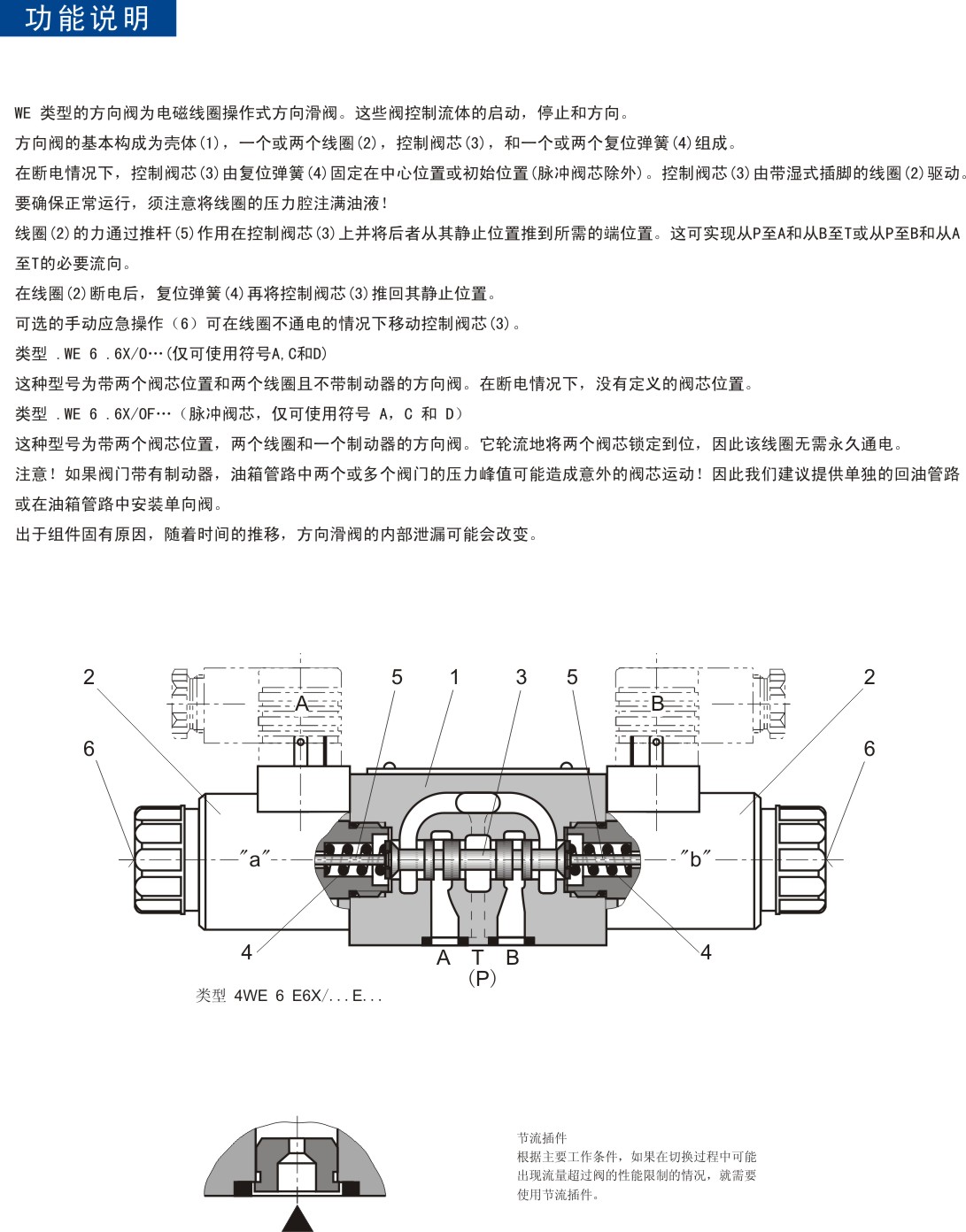 功能说明

WE 类型的方向阀为电磁线圈操作式方向滑阀。这些阀控制流体的启动，停止和方向。

方向阀的基本构成为壳体(1)，一个或两个线圈(2)，控制阀芯(3)，和一个或两个复位弹簧(4)组成。

在断电情况下，控制阀芯(3)由复位弹簧(4)固定在中心位置或初始位置(脉冲阀芯除外)。控制阀芯(3)由带湿式插脚的线圈(2)驱动。

要确保正常运行，须注意将线圈的压力腔注满油液！

线圈(2)的力通过推杆(5)作用在控制阀芯(3)上并将后者从其静止位置推到所需的端位置。这可实现从P至A和从B至T或从P至B和从A至T的必要流向。

在线圈(2)断电后，复位弹簧(4)再将控制阀芯(3)推回其静止位置。

可选的手动应急操作（6）可在线圈不通电的情况下移动控制阀芯(3)。

类型 .WE 6 .6X/O…(仅可使用符号A,C和D)

这种型号为带两个阀芯位置和两个线圈且不带制动器的方向阀。在断电情况下，没有定义的阀芯位置。

类型 .WE 6 .6X/OF…（脉冲阀芯，仅可使用符号 A，C 和 D）

这种型号为带两个阀芯位置，两个线圈和一个制动器的方向阀。它轮流地将两个阀芯锁定到位，因此该线圈无需永久通电。

注意！如果阀门带有制动器，油箱管路中两个或多个阀门的压力峰值可能造成意外的阀芯运动！因此我们建议提供单独的回油管路或在油箱管路中安装单向阀。

出于组件固有原因，随着时间的推移，方向滑阀的内部泄漏可能会改变。

2 5 1 3 5 2
A B
6 6
"a" "b"
4 4
A T B
(P)
类型 4WE 6 E6X/...E...

节流插件
根据主要工作条件，如果在切换过程中可能出现流量超过阀的性能限制的情况，就需要使用节流插件。